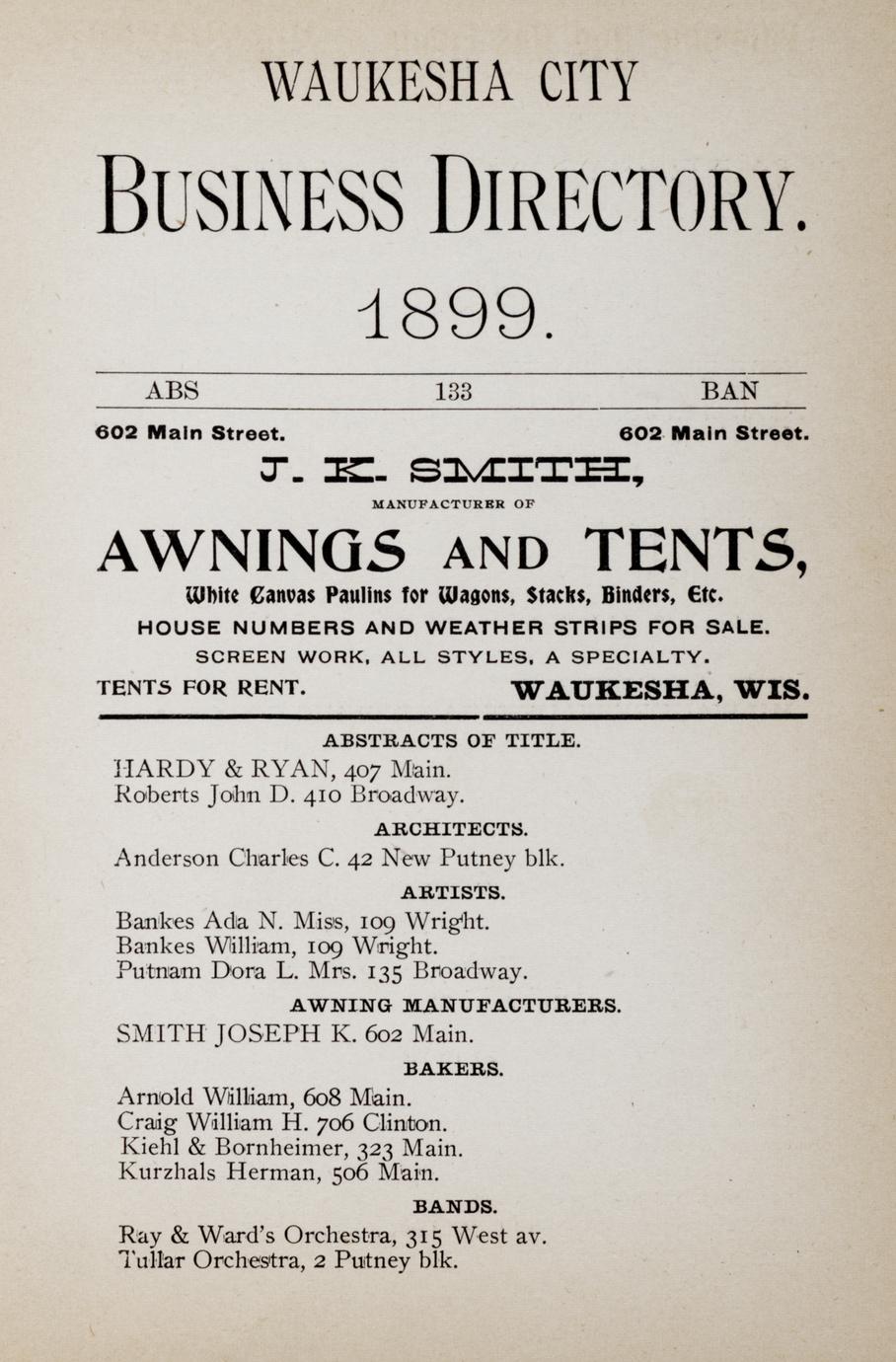 WAUKESHA CITY

BUSINESS DIRECTORY.

1899.

ABS 133 BAN

602 Main Street. 602 Main Street.

J. K. SMITH,

MANUFACTURER OF

AWNINGS AND TENTS,

White Canvas Paulins for Wagons, Stacks, Binders, Etc.

HOUSE NUMBERS AND WEATHER STRIPS FOR SALE.

SCREEN WORK, ALL STYLES, A SPECIALTY.

TENTS FOR RENT. WAUKESHA, WIS.

ABSTRACTS OF TITLE.

HARDY & RYAN, 407 Main.
Roberts John D. 410 Broadway.

ARCHITECTS.

Anderson Charles C. 42 New Putney blk.

ARTISTS.

Bankes Ada N. Miss, 109 Wright.
Bankes William, 109 Wright.
Putnam Dora L. Mrs. 135 Broadway.

AWNING MANUFACTURERS.

SMITH JOSEPH K. 602 Main.

BAKERS.

Arnold William, 608 Main.
Craig William H. 706 Clinton.
Kiehl & Bornheimer, 323 Main.
Kurzhals Herman, 506 Main.

BANDS.

Ray & Ward's Orchestra, 315 West av.
Tullar Orchestra, 2 Putney blk.